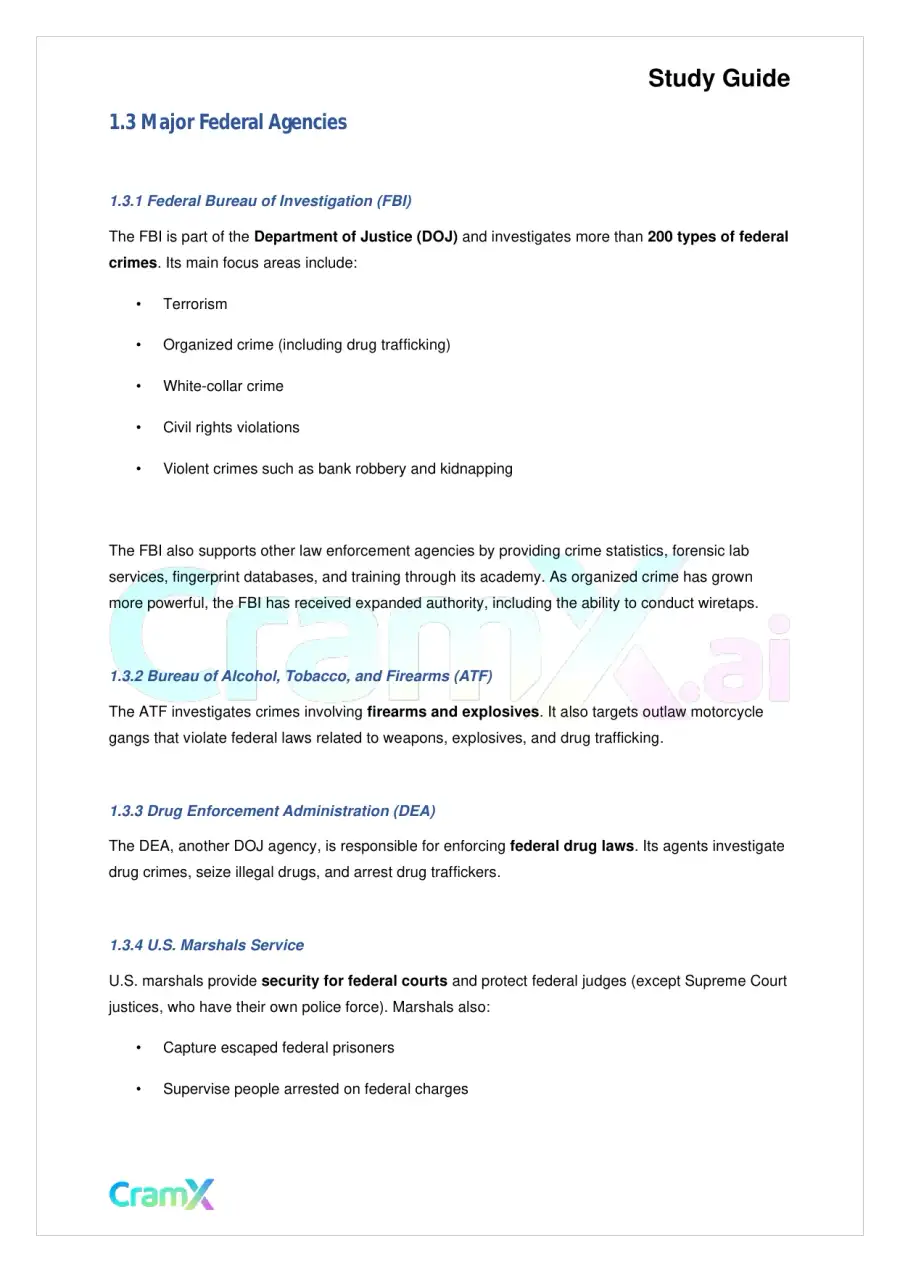 Study Guide

1.3 Major Federal Agencies

1.3.1 Federal Bureau of Investigation (FBI)

The FBI is part of the Department of Justice (DOJ) and investigates more than 200 types of federal crimes. Its main focus areas include:

• Terrorism

• Organized crime (including drug trafficking)

• White-collar crime

• Civil rights violations

• Violent crimes such as bank robbery and kidnapping

The FBI also supports other law enforcement agencies by providing crime statistics, forensic lab services, fingerprint databases, and training through its academy. As organized crime has grown more powerful, the FBI has received expanded authority, including the ability to conduct wiretaps.

1.3.2 Bureau of Alcohol, Tobacco, and Firearms (ATF)

The ATF investigates crimes involving firearms and explosives. It also targets outlaw motorcycle gangs that violate federal laws related to weapons, explosives, and drug trafficking.

1.3.3 Drug Enforcement Administration (DEA)

The DEA, another DOJ agency, is responsible for enforcing federal drug laws. Its agents investigate drug crimes, seize illegal drugs, and arrest drug traffickers.

1.3.4 U.S. Marshals Service

U.S. marshals provide security for federal courts and protect federal judges (except Supreme Court justices, who have their own police force). Marshals also:

• Capture escaped federal prisoners

• Supervise people arrested on federal charges

CramX

CramX.ai